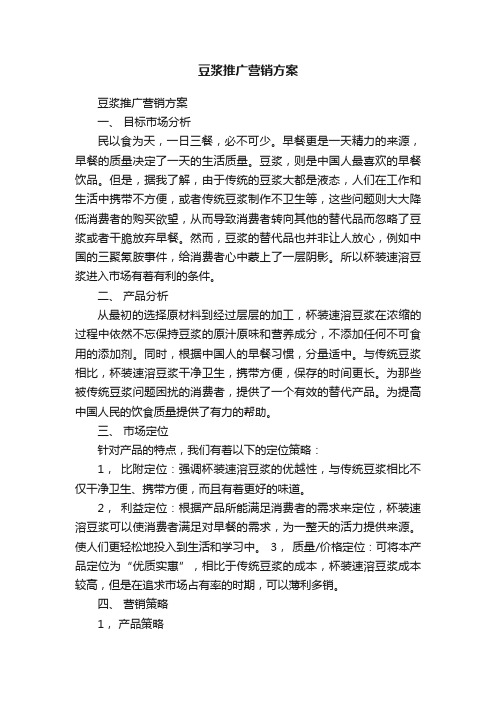 豆浆推广营销方案

豆浆推广营销方案

一、 目标市场分析

民以食为天，一日三餐，必不可少。早餐更是一天精力的来源，早餐的质量决定了一天的生活质量。豆浆，则是中国人最喜欢的早餐饮品。但是，据我了解，由于传统的豆浆大都是液态，人们在工作和生活中携带不方便，或者传统豆浆制作不卫生等，这些问题则大大降低消费者的购买欲望，从而导致消费者转向其他的替代品而忽略了豆浆或者干脆放弃早餐。然而，豆浆的替代品也并非让人放心，例如中国的三聚氰胺事件，给消费者心中蒙上了一层阴影。所以杯装速溶豆浆进入市场有着有利的条件。

二、 产品分析

从最初的选择原材料到经过层层的加工，杯装速溶豆浆在浓缩的过程中依然不忘保持豆浆的原汁原味和营养成分，不添加任何不可食用的添加剂。同时，根据中国人的早餐习惯，分量适中。与传统豆浆相比，杯装速溶豆浆干净卫生，携带方便，保存的时间更长。为那些被传统豆浆问题困扰的消费者，提供了一个有效的替代产品。为提高中国人民的饮食质量提供了有力的帮助。

三、 市场定位

针对产品的特点，我们有着以下的定位策略：

1， 比附定位：强调杯装速溶豆浆的优越性，与传统豆浆相比不仅干净卫生、携带方便，而且有着更好的味道。

2， 利益定位：根据产品所能满足消费者的需求来定位，杯装速溶豆浆可以使消费者满足对早餐的需求，为一整天的活力提供来源。使人们更轻松地投入到生活和学习中。 3， 质量/价格定位：可将本产品定位为“优质实惠”，相比于传统豆浆的成本，杯装速溶豆浆成本较高，但是在追求市场占有率的时期，可以薄利多销。

四、 营销策略

1， 产品策略